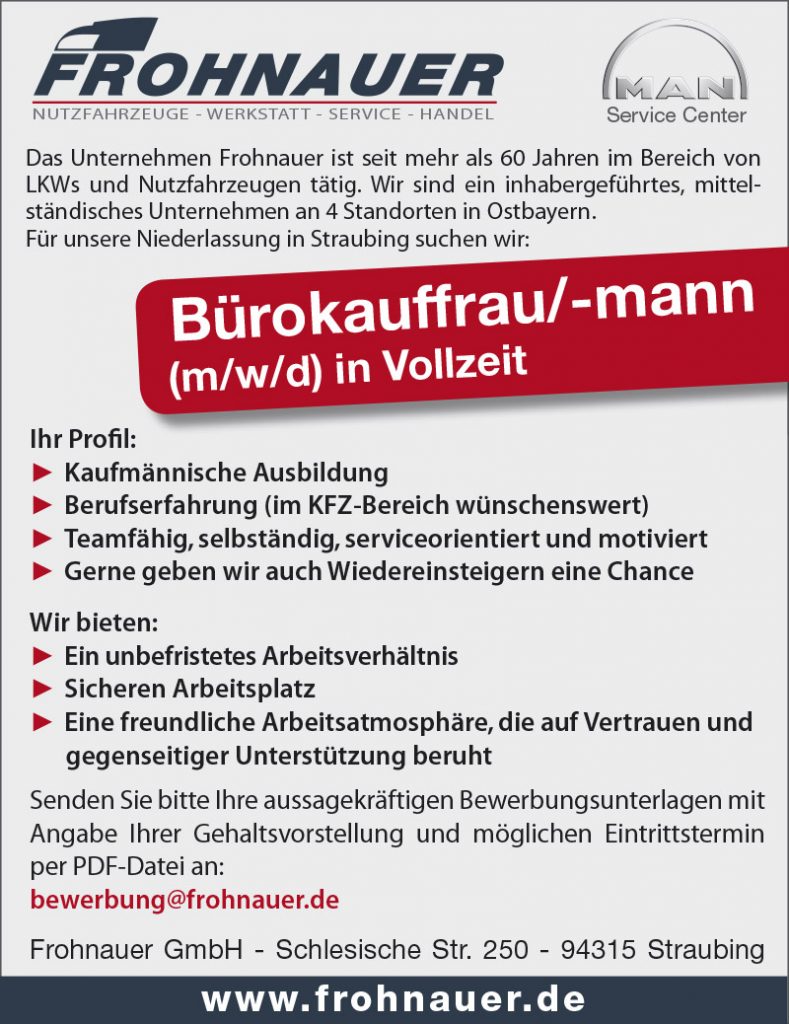 FROHNAUER
NUTZFAHRZEUGE - WERKSTATT - SERVICE - HANDEL

MAN
Service Center

Das Unternehmen Frohnauer ist seit mehr als 60 Jahren im Bereich von LKWs und Nutzfahrzeugen tätig. Wir sind ein inhabergeführtes, mittelständisches Unternehmen an 4 Standorten in Ostbayern.
Für unsere Niederlassung in Straubing suchen wir:

Bürokauffrau/-mann
(m/w/d) in Vollzeit

Ihr Profil:
► Kaufmännische Ausbildung
► Berufserfahrung (im KFZ-Bereich wünschenswert)
► Teamfähig, selbständig, serviceorientiert und motiviert
► Gerne geben wir auch Wiedereinsteigern eine Chance

Wir bieten:
► Ein unbefristetes Arbeitsverhältnis
► Sicheren Arbeitsplatz
► Eine freundliche Arbeitsatmosphäre, die auf Vertrauen und gegenseitiger Unterstützung beruht

Senden Sie bitte Ihre aussagekräftigen Bewerbungsunterlagen mit Angabe Ihrer Gehaltsvorstellung und möglichen Eintrittstermin per PDF-Datei an:
bewerbung@frohnauer.de

Frohnauer GmbH - Schlesische Str. 250 - 94315 Straubing

www.frohnauer.de